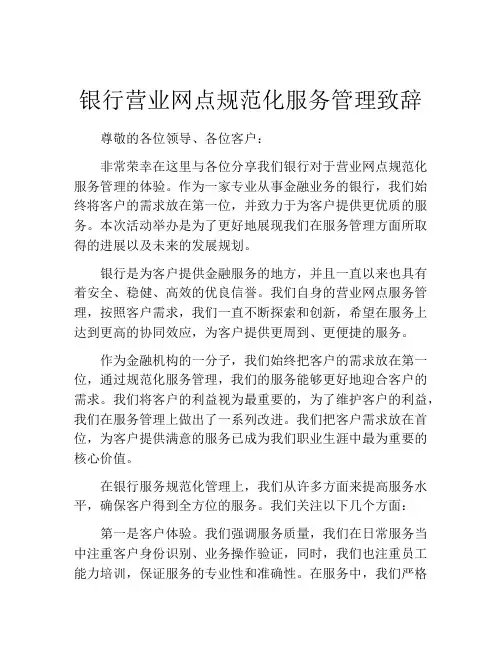 银行营业网点规范化服务管理致辞

尊敬的各位领导、各位客户：

非常荣幸在这里与各位分享我们银行对于营业网点规范化服务管理的体验。作为一家专业从事金融业务的银行，我们始终将客户的需求放在第一位，并致力于为客户提供更优质的服务。本次活动举办是为了更好地展现我们在服务管理方面所取得的进展以及未来的发展规划。

银行是为客户提供金融服务的地方，并且一直以来也具有着安全、稳健、高效的优良信誉。我们自身的营业网点服务管理，按照客户需求，我们一直不断探索和创新，希望在服务上达到更高的协同效应，为客户提供更周到、更便捷的服务。

作为金融机构的一分子，我们始终把客户的需求放在第一位，通过规范化服务管理，我们的服务能够更好地迎合客户的需求。我们将客户的利益视为最重要的，为了维护客户的利益，我们在服务管理上做出了一系列改进。我们把客户需求放在首位，为客户提供满意的服务已成为我们职业生涯中最为重要的核心价值。

在银行服务规范化管理上，我们从许多方面来提高服务水平，确保客户得到全方位的服务。我们关注以下几个方面：

第一是客户体验。我们强调服务质量，我们在日常服务当中注重客户身份识别、业务操作验证，同时，我们也注重员工能力培训，保证服务的专业性和准确性。在服务中，我们严格